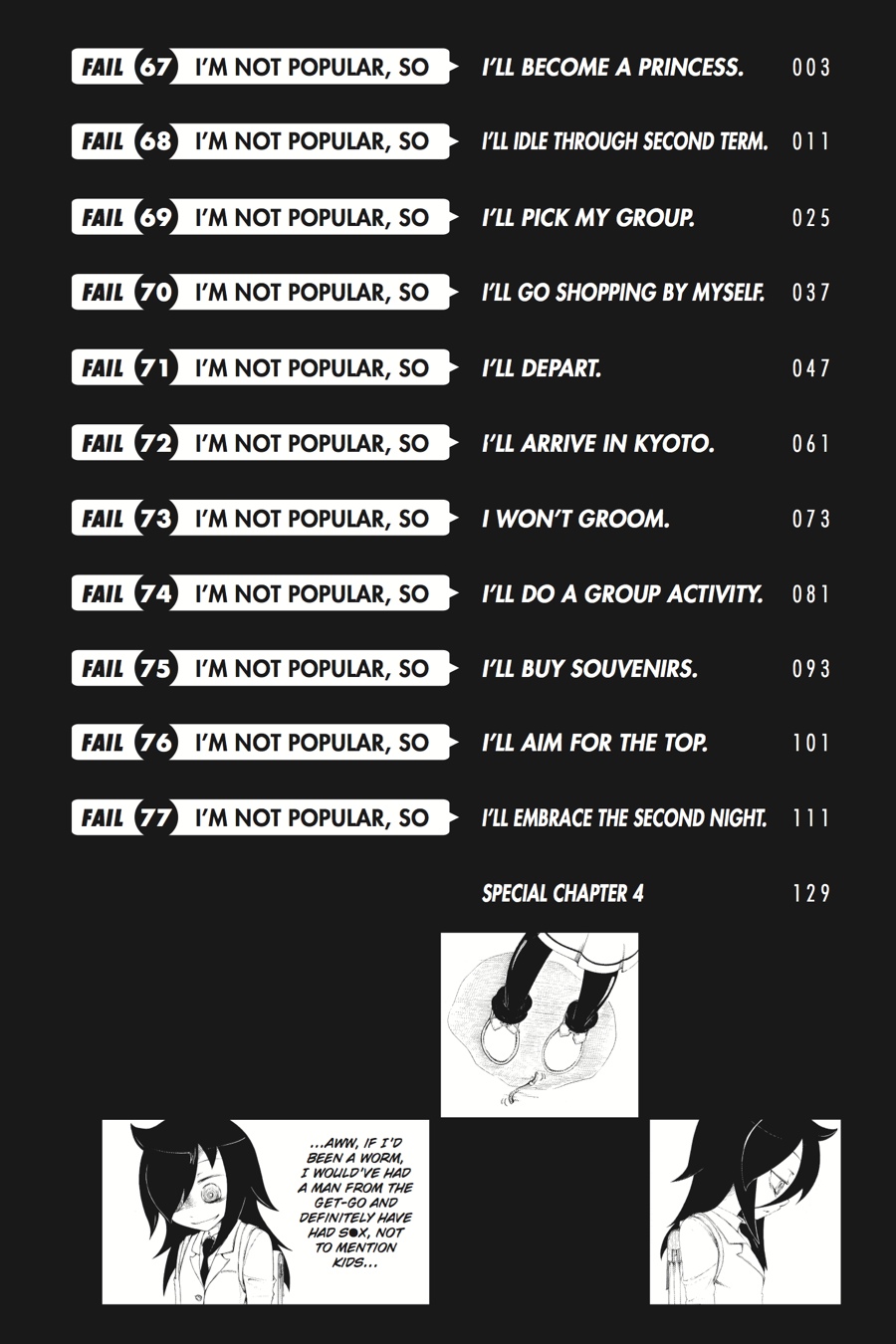 FAIL 67 I'M NOT POPULAR, SO I'LL BECOME A PRINCESS. 003

FAIL 68 I'M NOT POPULAR, SO I'LL IDLE THROUGH SECOND TERM. 011

FAIL 69 I'M NOT POPULAR, SO I'LL PICK MY GROUP. 025

FAIL 70 I'M NOT POPULAR, SO I'LL GO SHOPPING BY MYSELF. 037

FAIL 71 I'M NOT POPULAR, SO I'LL DEPART. 047

FAIL 72 I'M NOT POPULAR, SO I'LL ARRIVE IN KYOTO. 061

FAIL 73 I'M NOT POPULAR, SO I WON'T GROOM. 073

FAIL 74 I'M NOT POPULAR, SO I'LL DO A GROUP ACTIVITY. 081

FAIL 75 I'M NOT POPULAR, SO I'LL BUY SOUVENIRS. 093

FAIL 76 I'M NOT POPULAR, SO I'LL AIM FOR THE TOP. 101

FAIL 77 I'M NOT POPULAR, SO I'LL EMBRACE THE SECOND NIGHT. 111

SPECIAL CHAPTER 4 129

...AWW, IF I'D BEEN A WORM, I WOULD'VE HAD A MAN FROM THE GET-GO AND DEFINITELY HAVE HAD S●X, NOT TO MENTION KIDS...